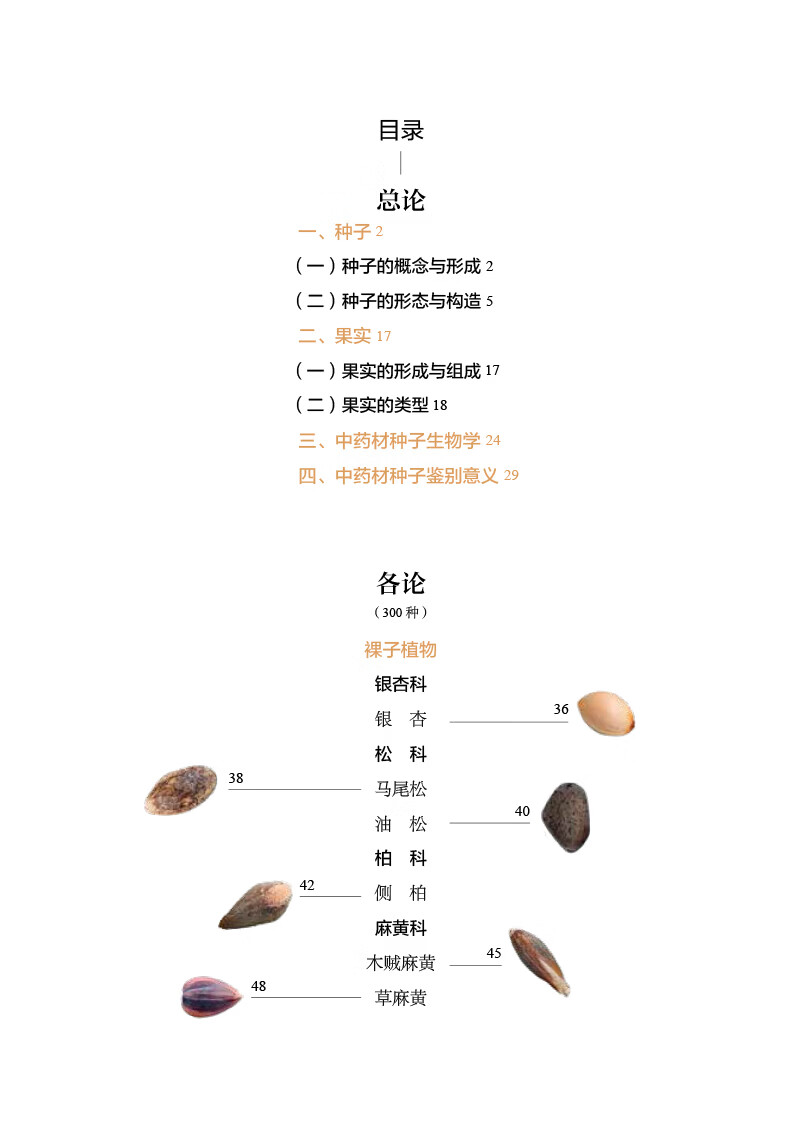 目录

总论

一、种子 2

（一）种子的概念与形成 2

（二）种子的形态与构造 5

二、果实 17

（一）果实的形成与组成 17

（二）果实的类型 18

三、中药材种子生物学 24

四、中药材种子鉴别意义 29

各论
（300 种）

裸子植物

银杏科

银　杏 36

松　科

马尾松 38

油　松 40

柏　科

侧　柏 42

麻黄科

木贼麻黄 45

草麻黄 48